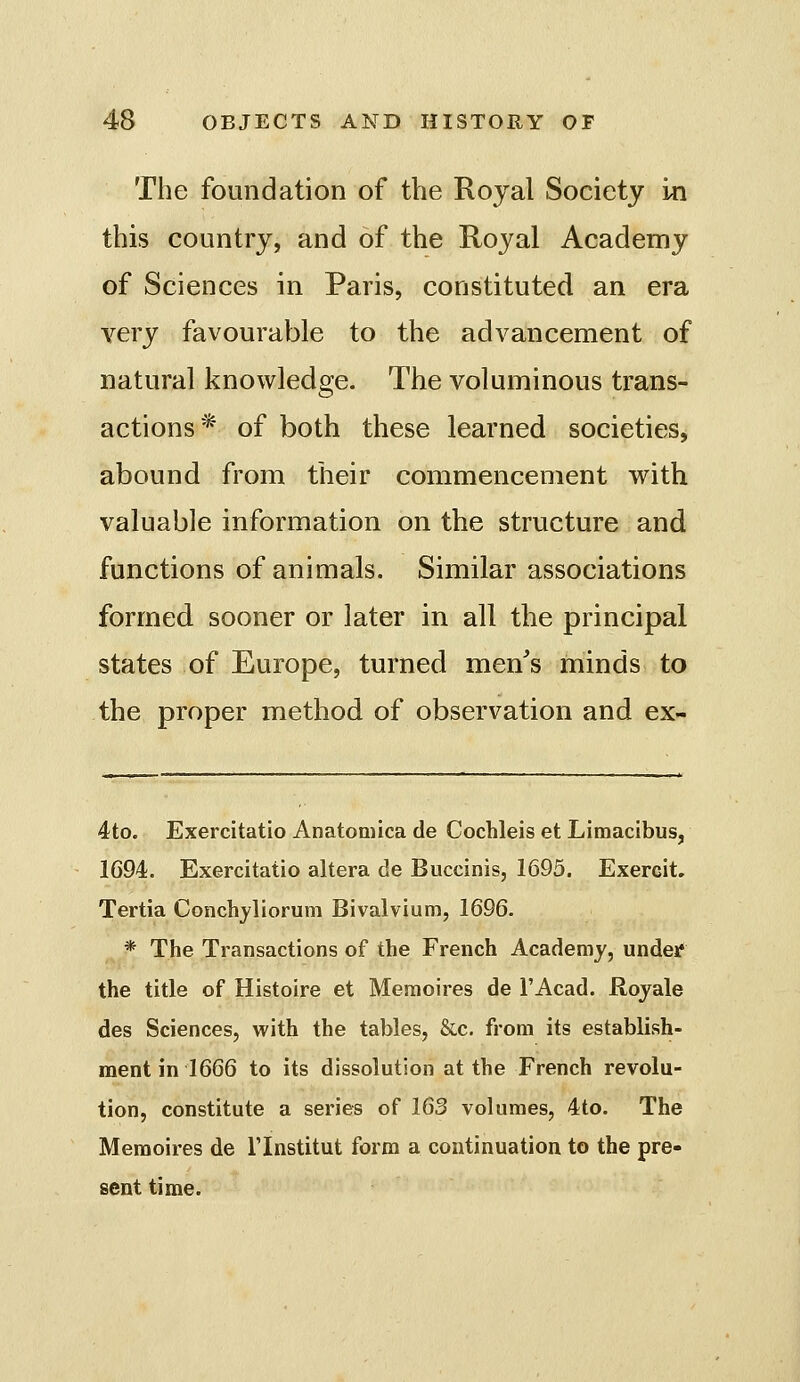 48 OBJECTS AND HISTORY OF

The foundation of the Royal Society in this country, and of the Royal Academy of Sciences in Paris, constituted an era very favourable to the advancement of natural knowledge. The voluminous transactions* of both these learned societies, abound from their commencement with valuable information on the structure and functions of animals. Similar associations formed sooner or later in all the principal states of Europe, turned men's minds to the proper method of observation and ex-

4to. Exercitatio Anatomica de Cochleis et Limacibus, 1694. Exercitatio altera de Buccinis, 1695. Exercit. Tertia Conchyliorum Bivalvium, 1696.

* The Transactions of the French Academy, under the title of Histoire et Memoires de l'Acad. Royale des Sciences, with the tables, &c. from its establishment in 1666 to its dissolution at the French revolution, constitute a series of 163 volumes, 4to. The Memoires de l'Institut form a continuation to the present time.